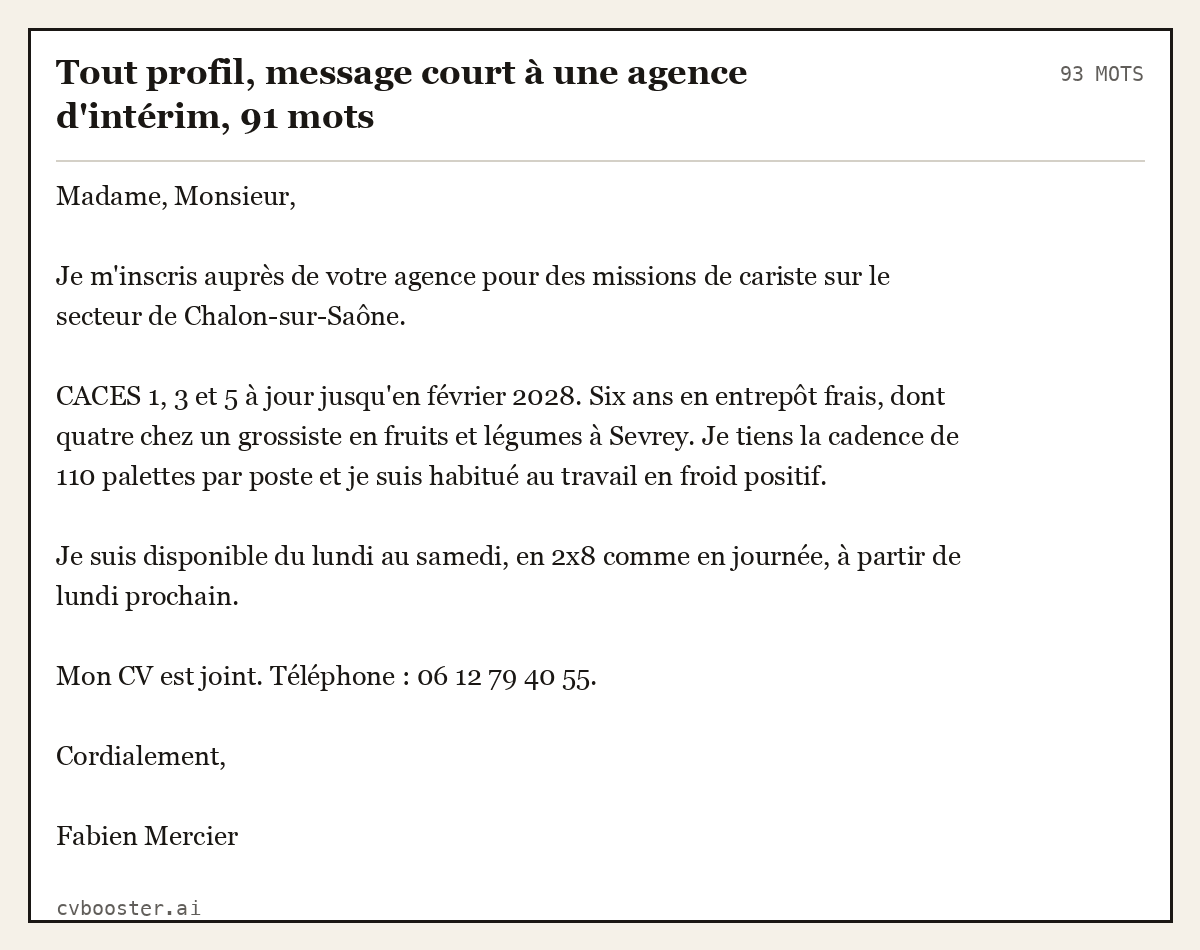 Tout profil, message court à une agence d'intérim, 91 mots

93 MOTS

Madame, Monsieur,

Je m'inscris auprès de votre agence pour des missions de cariste sur le secteur de Chalon-sur-Saône.

CACES 1, 3 et 5 à jour jusqu'en février 2028. Six ans en entrepôt frais, dont quatre chez un grossiste en fruits et légumes à Sevrey. Je tiens la cadence de 110 palettes par poste et je suis habitué au travail en froid positif.

Je suis disponible du lundi au samedi, en 2x8 comme en journée, à partir de lundi prochain.

Mon CV est joint. Téléphone : 06 12 79 40 55.

Cordialement,

Fabien Mercier

cvbooster.ai